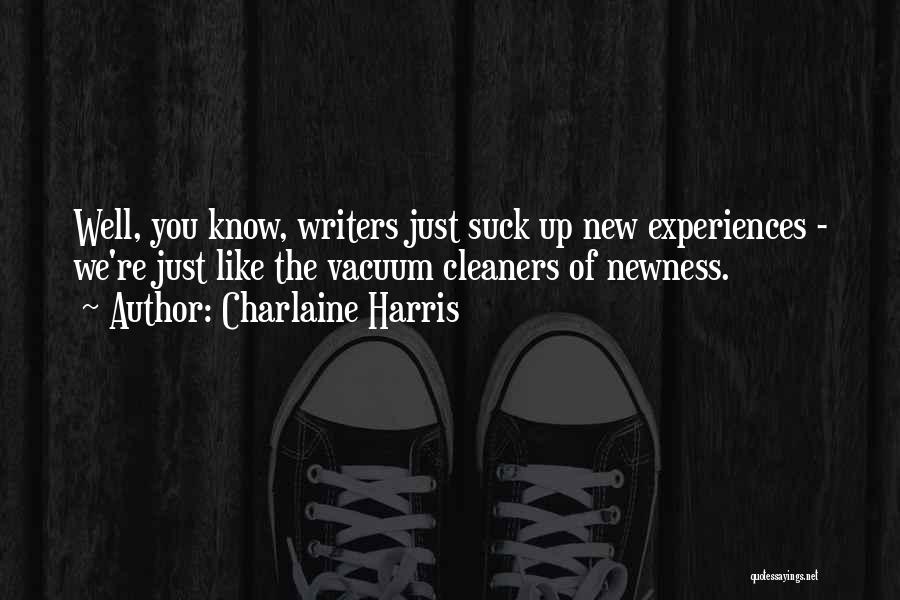 Well, you know, writers just suck up new experiences - we're just like the vacuum cleaners of newness.
~ Author: Charlaine Harris

quotessayings.net